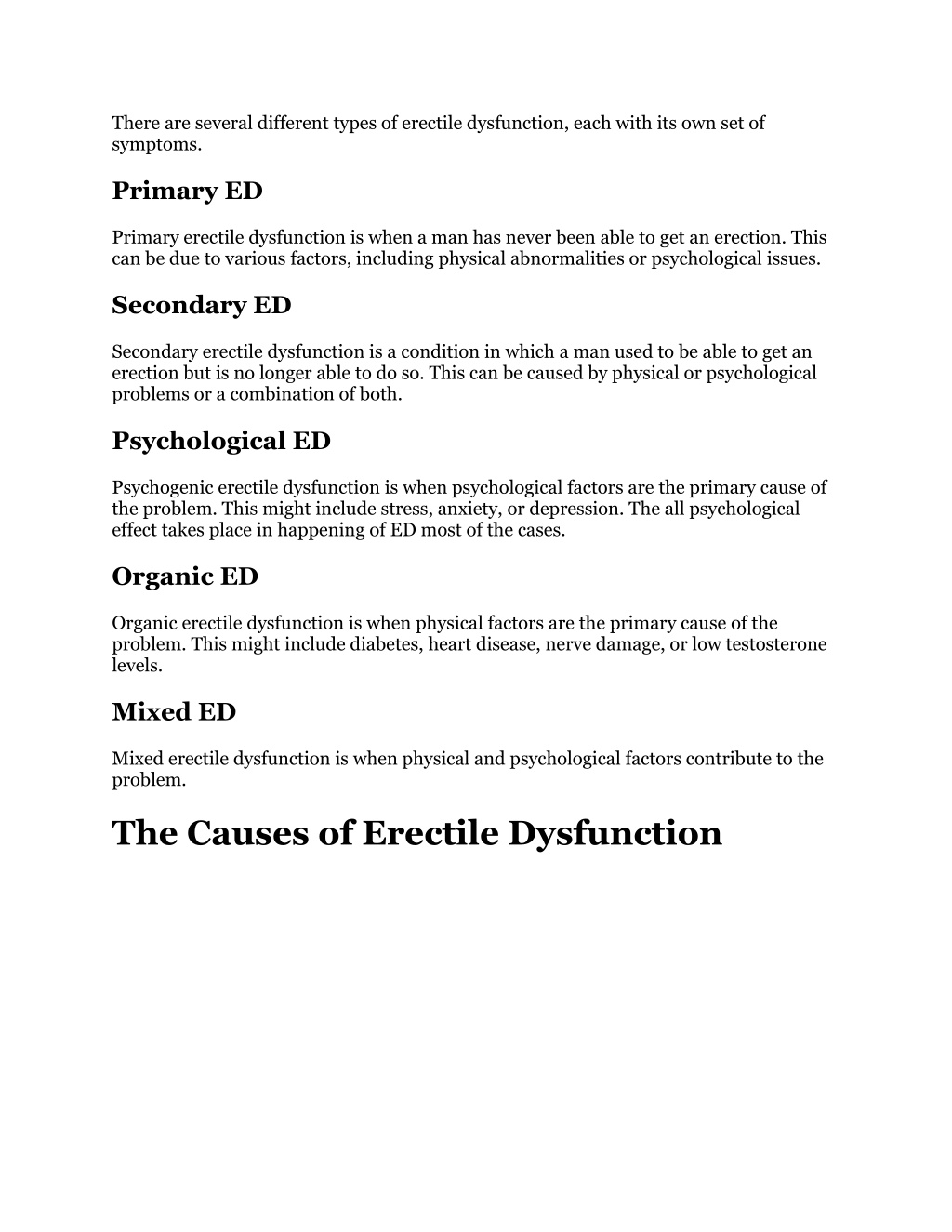 There are several different types of erectile dysfunction, each with its own set of symptoms.

Primary ED

Primary erectile dysfunction is when a man has never been able to get an erection. This can be due to various factors, including physical abnormalities or psychological issues.

Secondary ED

Secondary erectile dysfunction is a condition in which a man used to be able to get an erection but is no longer able to do so. This can be caused by physical or psychological problems or a combination of both.

Psychological ED

Psychogenic erectile dysfunction is when psychological factors are the primary cause of the problem. This might include stress, anxiety, or depression. The all psychological effect takes place in happening of ED most of the cases.

Organic ED

Organic erectile dysfunction is when physical factors are the primary cause of the problem. This might include diabetes, heart disease, nerve damage, or low testosterone levels.

Mixed ED

Mixed erectile dysfunction is when physical and psychological factors contribute to the problem.

The Causes of Erectile Dysfunction